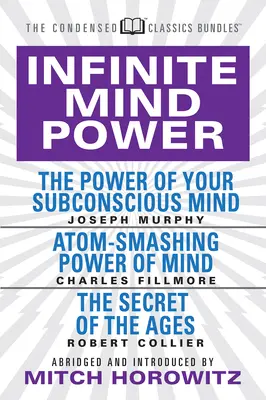 THE CONDENSED CLASSICS BUNDLES™

INFINITE MIND POWER

THE POWER OF YOUR SUBCONSCIOUS MIND
JOSEPH MURPHY

ATOM-SMASHING POWER OF MIND
CHARLES FILLMORE

THE SECRET OF THE AGES
ROBERT COLLIER

ABRIDGED AND INTRODUCED BY
MITCH HOROWITZ